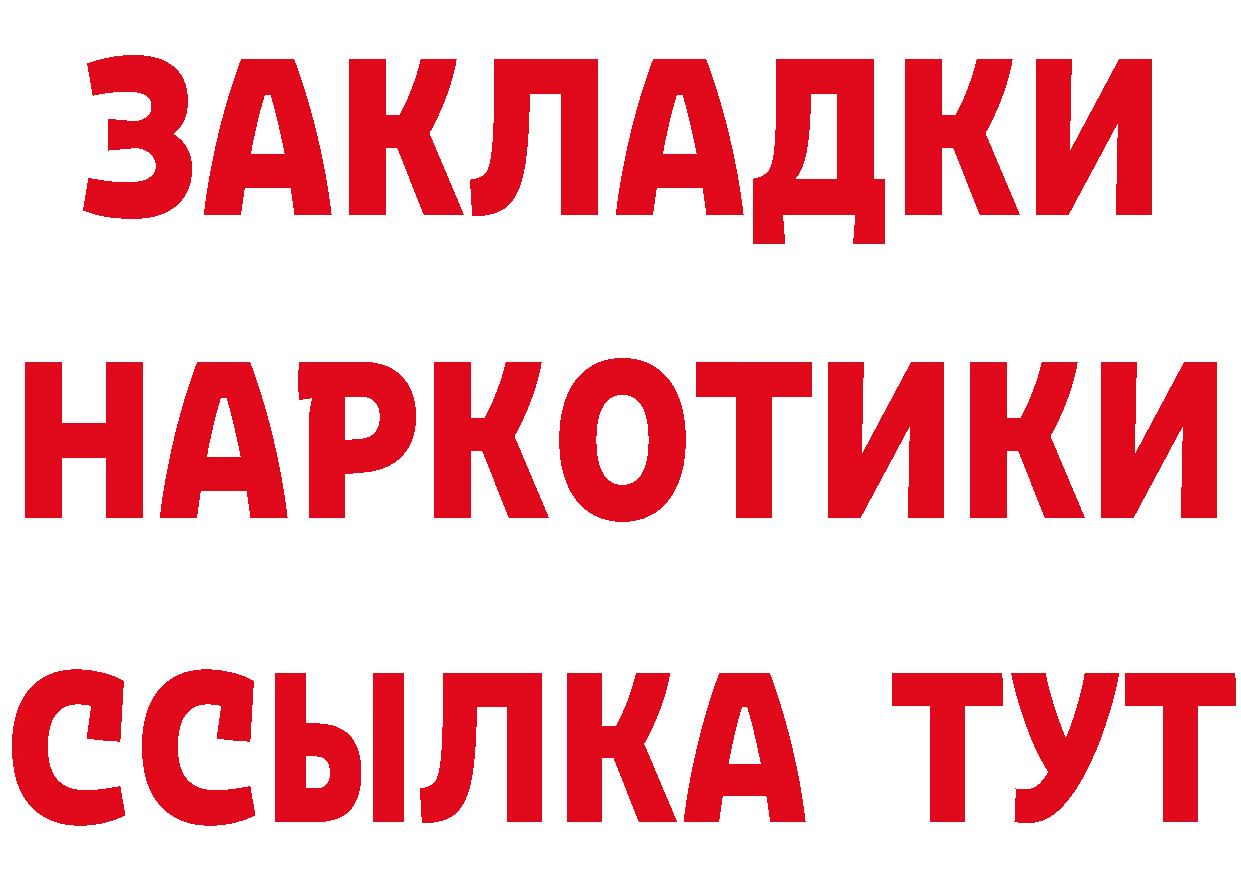 ЗАКЛАДКИ НАРКОТИКИ ССЫЛКА ТУТ